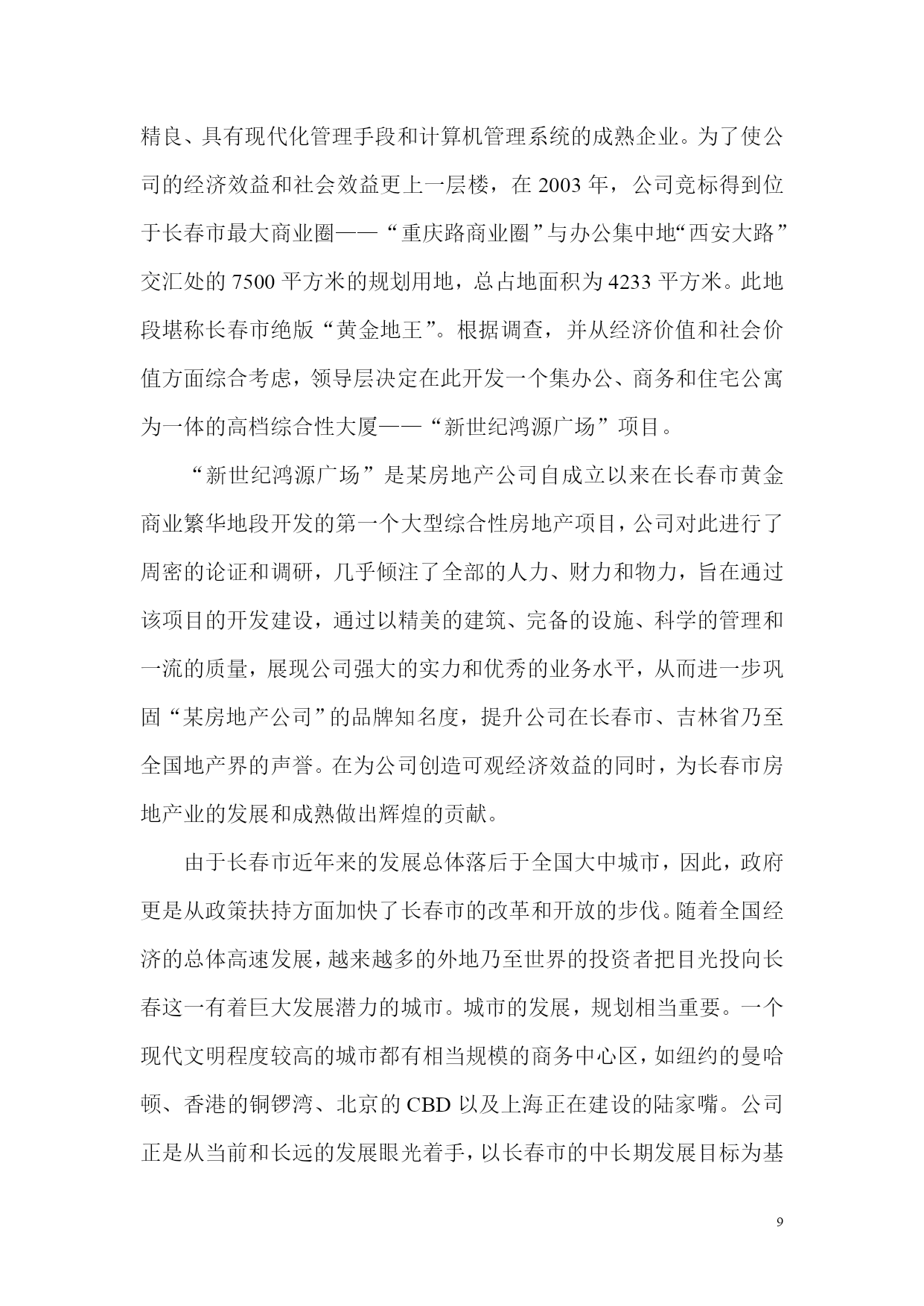 精良、具有现代化管理手段和计算机管理系统的成熟企业。为了使公司的经济效益和社会效益更上一层楼，在 2003 年，公司竞标得到位于长春市最大商业圈——“重庆路商业圈”与办公集中地“西安大路”交汇处的 7500 平方米的规划用地，总占地面积为 4233 平方米。此地段堪称长春市绝版“黄金地王”。根据调查，并从经济价值和社会价值方面综合考虑，领导层决定在此开发一个集办公、商务和住宅公寓为一体的高档综合性大厦——“新世纪鸿源广场”项目。

“新世纪鸿源广场”是某房地产公司自成立以来在长春市黄金商业繁华地段开发的第一个大型综合性房地产项目，公司对此进行了周密的论证和调研，几乎倾注了全部的人力、财力和物力，旨在通过该项目的开发建设，通过以精美的建筑、完备的设施、科学的管理和一流的质量，展现公司强大的实力和优秀的业务水平，从而进一步巩固“某房地产公司”的品牌知名度，提升公司在长春市、吉林省乃至全国地产界的声誉。在为公司创造可观经济效益的同时，为长春市房地产业的发展和成熟做出辉煌的贡献。

由于长春市近年来的发展总体落后于全国大中城市，因此，政府更是从政策扶持方面加快了长春市的改革和开放的步伐。随着全国经济的总体高速发展，越来越多的外地乃至世界的投资者把目光投向长春这一有着巨大发展潜力的城市。城市的发展，规划相当重要。一个现代文明程度较高的城市都有相当规模的商务中心区，如纽约的曼哈顿、香港的铜锣湾、北京的 CBD 以及上海正在建设的陆家嘴。公司正是从当前和长远的发展眼光着手，以长春市的中长期发展目标为基

9